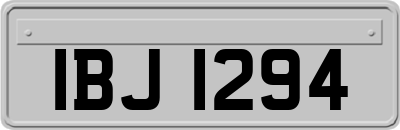 IBJ 1294